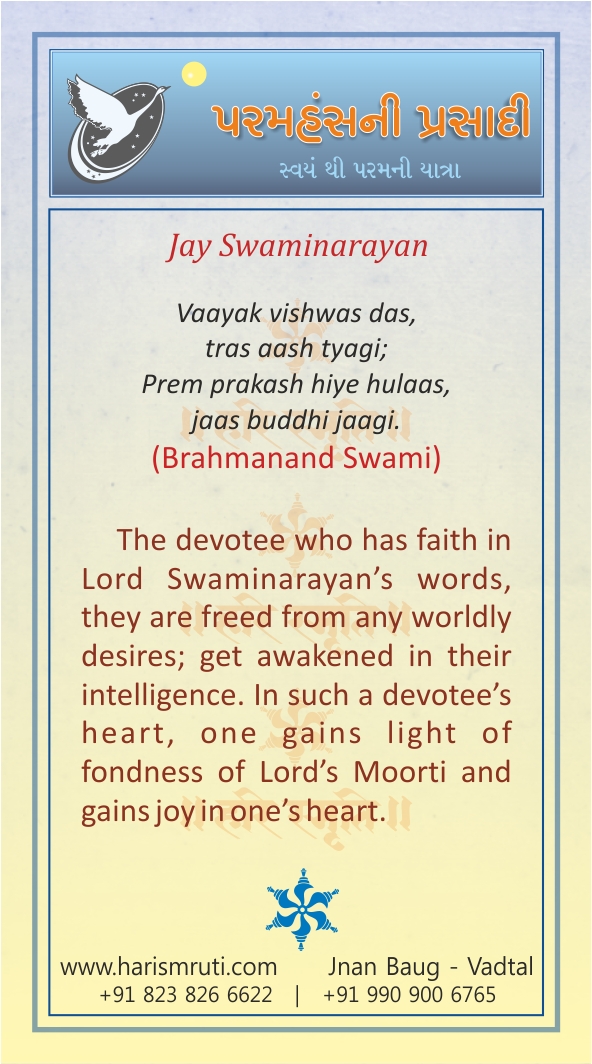 પરમહંસની પ્રસાદી
સ્વયં થી પરમની યાત્રા

Jay Swaminarayan

Vaayak vishwas das,
tras aash tyagi;
Prem prakash hiye hulaas,
jaas buddhi jaagi.
(Brahmanand Swami)

The devotee who has faith in Lord Swaminarayan's words, they are freed from any worldly desires; get awakened in their intelligence. In such a devotee's heart, one gains light of fondness of Lord's Moorti and gains joy in one's heart.

www.harismruti.com Jnan Baug - Vadtal
+91 823 826 6622 | +91 990 900 6765